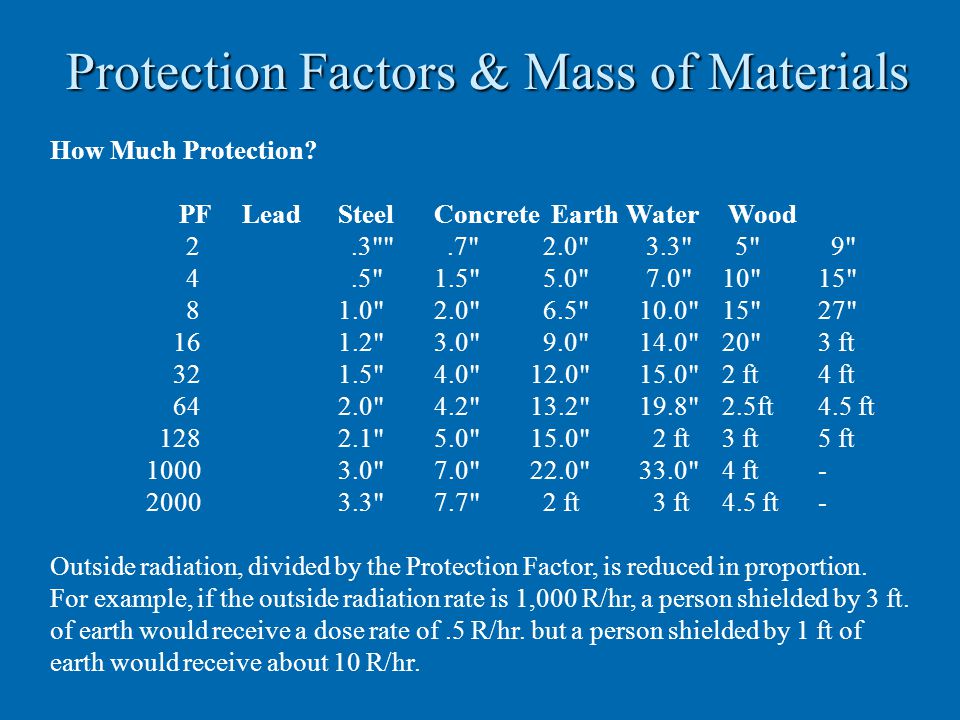 Protection Factors & Mass of Materials

How Much Protection?

| PF | Lead | Steel | Concrete | Earth | Water | Wood |
|---|---|---|---|---|---|---|
| 2 | .3"" | .7" | 2.0" | 3.3" | 5" | 9" |
| 4 | .5" | 1.5" | 5.0" | 7.0" | 10" | 15" |
| 8 | 1.0" | 2.0" | 6.5" | 10.0" | 15" | 27" |
| 16 | 1.2" | 3.0" | 9.0" | 14.0" | 20" | 3 ft |
| 32 | 1.5" | 4.0" | 12.0" | 15.0" | 2 ft | 4 ft |
| 64 | 2.0" | 4.2" | 13.2" | 19.8" | 2.5ft | 4.5 ft |
| 128 | 2.1" | 5.0" | 15.0" | 2 ft | 3 ft | 5 ft |
| 1000 | 3.0" | 7.0" | 22.0" | 33.0" | 4 ft | - |
| 2000 | 3.3" | 7.7" | 2 ft | 3 ft | 4.5 ft | - |

Outside radiation, divided by the Protection Factor, is reduced in proportion. For example, if the outside radiation rate is 1,000 R/hr, a person shielded by 3 ft. of earth would receive a dose rate of .5 R/hr. but a person shielded by 1 ft of earth would receive about 10 R/hr.